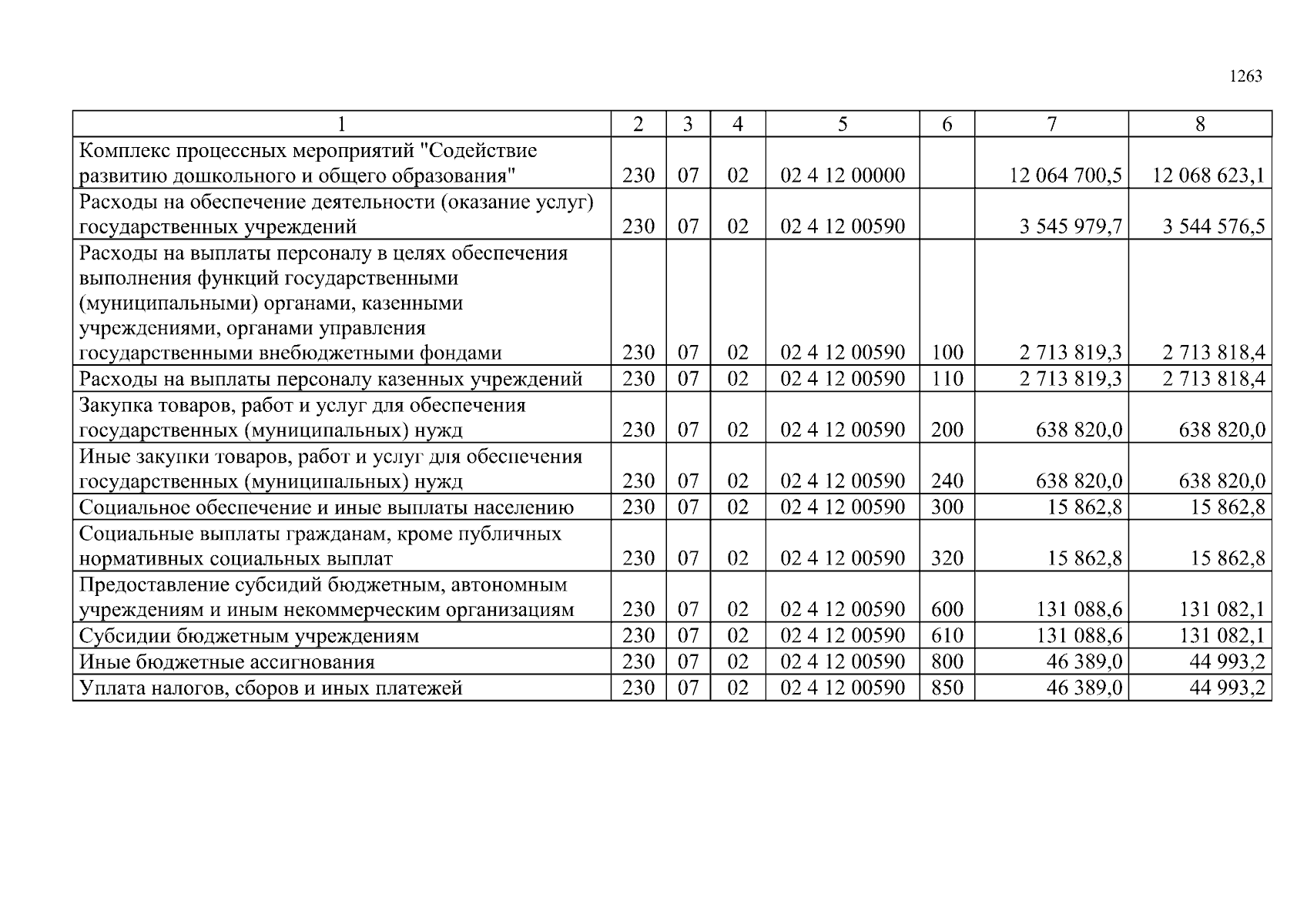 1263

| 1 | 2 | 3 | 4 | 5 | 6 | 7 | 8 |
|---|---|---|---|---|---|---|---|
| Комплекс процессных мероприятий "Содействие развитию дошкольного и общего образования" | 230 | 07 | 02 | 02 4 12 00000 | | 12 064 700,5 | 12 068 623,1 |
| Расходы на обеспечение деятельности (оказание услуг) государственных учреждений | 230 | 07 | 02 | 02 4 12 00590 | | 3 545 979,7 | 3 544 576,5 |
| Расходы на выплаты персоналу в целях обеспечения выполнения функций государственными (муниципальными) органами, казенными учреждениями, органами управления государственными внебюджетными фондами | 230 | 07 | 02 | 02 4 12 00590 | 100 | 2 713 819,3 | 2 713 818,4 |
| Расходы на выплаты персоналу казенных учреждений | 230 | 07 | 02 | 02 4 12 00590 | 110 | 2 713 819,3 | 2 713 818,4 |
| Закупка товаров, работ и услуг для обеспечения государственных (муниципальных) нужд | 230 | 07 | 02 | 02 4 12 00590 | 200 | 638 820,0 | 638 820,0 |
| Иные закупки товаров, работ и услуг для обеспечения государственных (муниципальных) нужд | 230 | 07 | 02 | 02 4 12 00590 | 240 | 638 820,0 | 638 820,0 |
| Социальное обеспечение и иные выплаты населению | 230 | 07 | 02 | 02 4 12 00590 | 300 | 15 862,8 | 15 862,8 |
| Социальные выплаты гражданам, кроме публичных нормативных социальных выплат | 230 | 07 | 02 | 02 4 12 00590 | 320 | 15 862,8 | 15 862,8 |
| Предоставление субсидий бюджетным, автономным учреждениям и иным некоммерческим организациям | 230 | 07 | 02 | 02 4 12 00590 | 600 | 131 088,6 | 131 082,1 |
| Субсидии бюджетным учреждениям | 230 | 07 | 02 | 02 4 12 00590 | 610 | 131 088,6 | 131 082,1 |
| Иные бюджетные ассигнования | 230 | 07 | 02 | 02 4 12 00590 | 800 | 46 389,0 | 44 993,2 |
| Уплата налогов, сборов и иных платежей | 230 | 07 | 02 | 02 4 12 00590 | 850 | 46 389,0 | 44 993,2 |